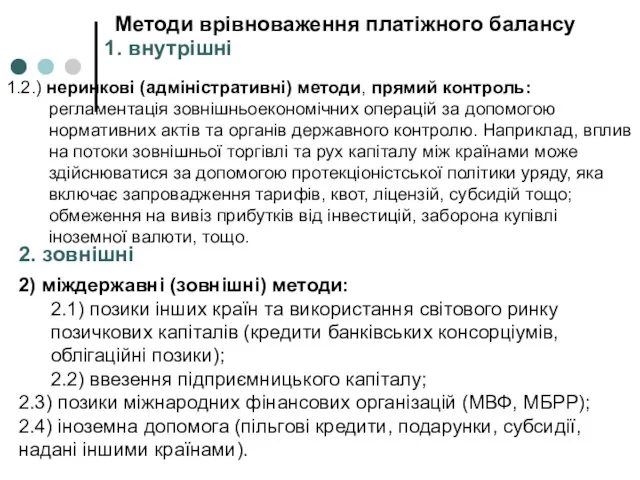 Методи врівноваження платіжного балансу

1. внутрішні

1.2.) неринкові (адміністративні) методи, прямий контроль: регламентація зовнішньоекономічних операцій за допомогою нормативних актів та органів державного контролю. Наприклад, вплив на потоки зовнішньої торгівлі та рух капіталу між країнами може здійснюватися за допомогою протекціоністської політики уряду, яка включає запровадження тарифів, квот, ліцензій, субсидій тощо; обмеження на вивіз прибутків від інвестицій, заборона купівлі іноземної валюти, тощо.

2. зовнішні

2) міждержавні (зовнішні) методи:

2.1) позики інших країн та використання світового ринку позичкових капіталів (кредити банківських консорціумів, облігаційні позики);

2.2) ввезення підприємницького капіталу;

2.3) позики міжнародних фінансових організацій (МВФ, МБРР);

2.4) іноземна допомога (пільгові кредити, подарунки, субсидії, надані іншими країнами).